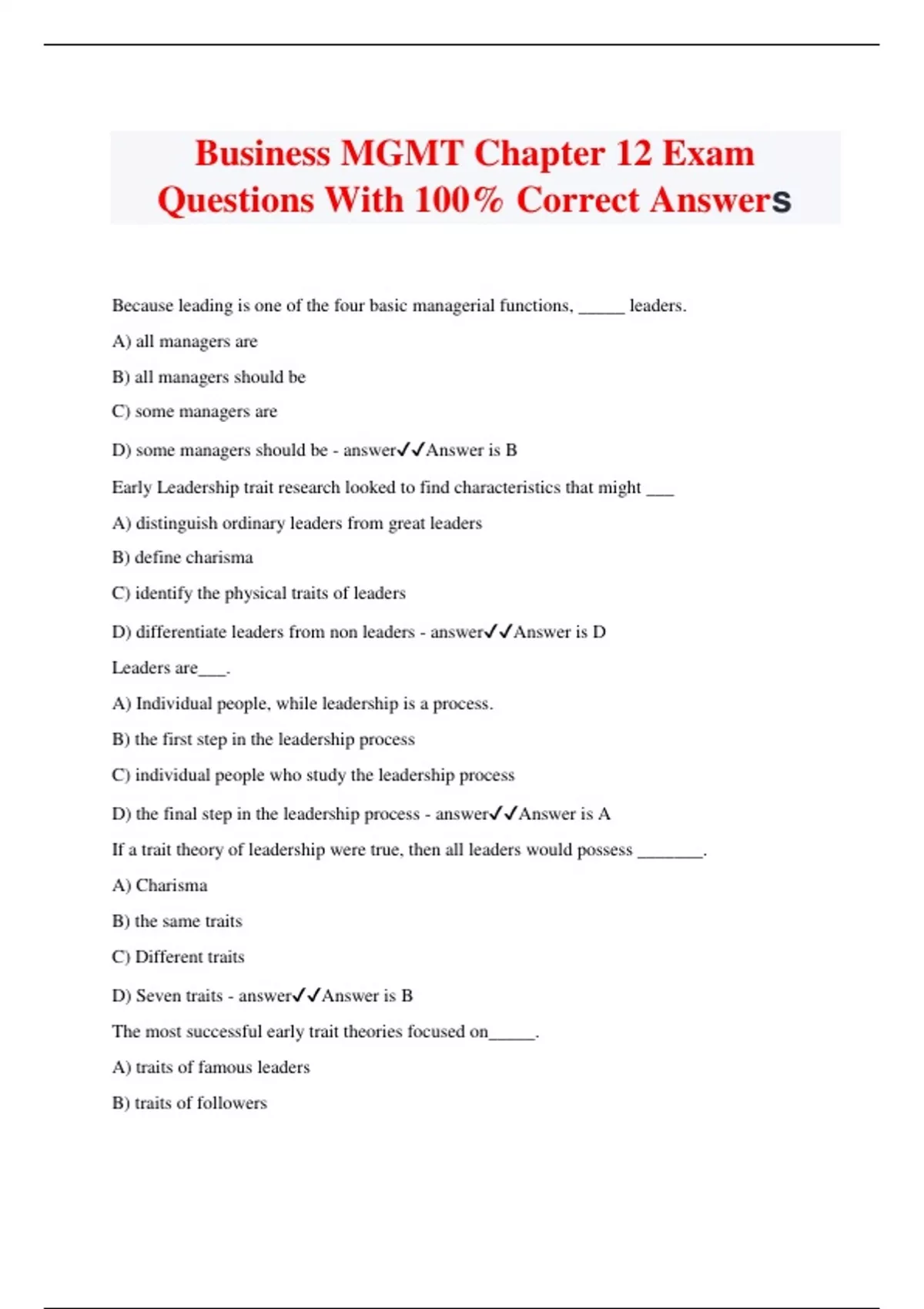 Business MGMT Chapter 12 Exam Questions With 100% Correct Answers

Because leading is one of the four basic managerial functions, _____ leaders.

A) all managers are

B) all managers should be

C) some managers are

D) some managers should be - answer✓✓Answer is B

Early Leadership trait research looked to find characteristics that might ___

A) distinguish ordinary leaders from great leaders

B) define charisma

C) identify the physical traits of leaders

D) differentiate leaders from non leaders - answer✓✓Answer is D

Leaders are___.

A) Individual people, while leadership is a process.

B) the first step in the leadership process

C) individual people who study the leadership process

D) the final step in the leadership process - answer✓✓Answer is A

If a trait theory of leadership were true, then all leaders would possess _______.

A) Charisma

B) the same traits

C) Different traits

D) Seven traits - answer✓✓Answer is B

The most successful early trait theories focused on_____.

A) traits of famous leaders

B) traits of followers